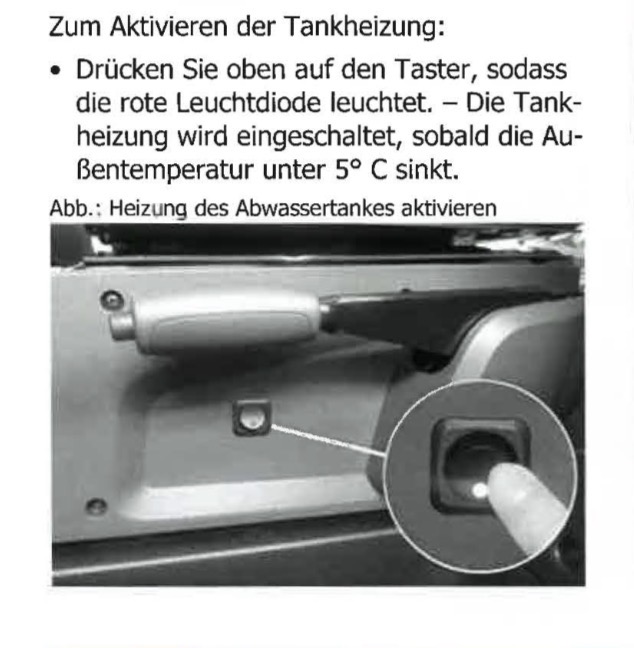 Zum Aktivieren der Tankheizung:

• Drücken Sie oben auf den Taster, sodass die rote Leuchtdiode leuchtet. – Die Tankheizung wird eingeschaltet, sobald die Außentemperatur unter 5° C sinkt.

Abb.: Heizung des Abwassertankes aktivieren